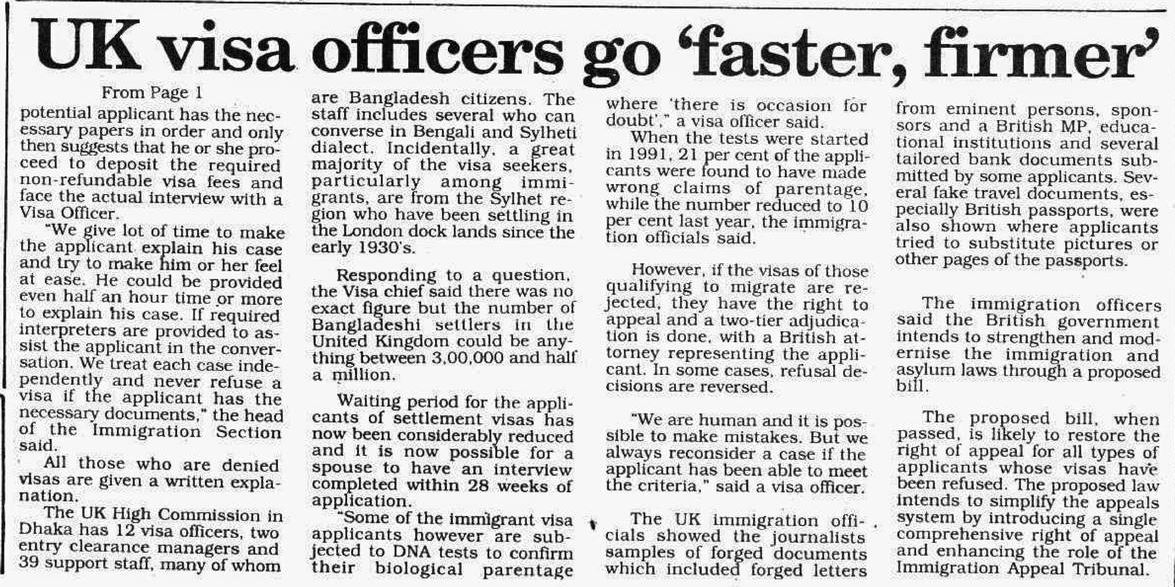 UK visa officers go 'faster, firmer'

From Page 1

potential applicant has the necessary papers in order and only then suggests that he or she proceed to deposit the required non-refundable visa fees and face the actual interview with a Visa Officer.

"We give lot of time to make the applicant explain his case and try to make him or her feel at ease. He could be provided even half an hour time or more to explain his case. If required interpreters are provided to assist the applicant in the conversation. We treat each case independently and never refuse a visa if the applicant has the necessary documents," the head of the Immigration Section said.

All those who are denied visas are given a written explanation.

The UK High Commission in Dhaka has 12 visa officers, two entry clearance managers and 39 support staff, many of whom are Bangladesh citizens. The staff includes several who can converse in Bengali and Sylheti dialect. Incidentally, a great majority of the visa seekers, particularly among immigrants, are from the Sylhet region who have been settling in the London dock lands since the early 1930's.

Responding to a question, the Visa chief said there was no exact figure but the number of Bangladeshi settlers in the United Kingdom could be anything between 3,00,000 and half a million.

Waiting period for the applicants of settlement visas has now been considerably reduced and it is now possible for a spouse to have an interview completed within 28 weeks of application.

"Some of the immigrant visa applicants however are subjected to DNA tests to confirm their biological parentage where 'there is occasion for doubt'," a visa officer said.

When the tests were started in 1991, 21 per cent of the applicants were found to have made wrong claims of parentage, while the number reduced to 10 per cent last year, the immigration officials said.

However, if the visas of those qualifying to migrate are rejected, they have the right to appeal and a two-tier adjudication is done, with a British attorney representing the applicant. In some cases, refusal decisions are reversed.

"We are human and it is possible to make mistakes. But we always reconsider a case if the applicant has been able to meet the criteria," said a visa officer.

The UK immigration officials showed the journalists samples of forged documents which included forged letters from eminent persons, sponsors and a British MP, educational institutions and several tailored bank documents submitted by some applicants. Several fake travel documents, especially British passports, were also shown where applicants tried to substitute pictures or other pages of the passports.

The immigration officers said the British government intends to strengthen and modernise the immigration and asylum laws through a proposed bill.

The proposed bill, when passed, is likely to restore the right of appeal for all types of applicants whose visas have been refused. The proposed law intends to simplify the appeals system by introducing a single comprehensive right of appeal and enhancing the role of the Immigration Appeal Tribunal.